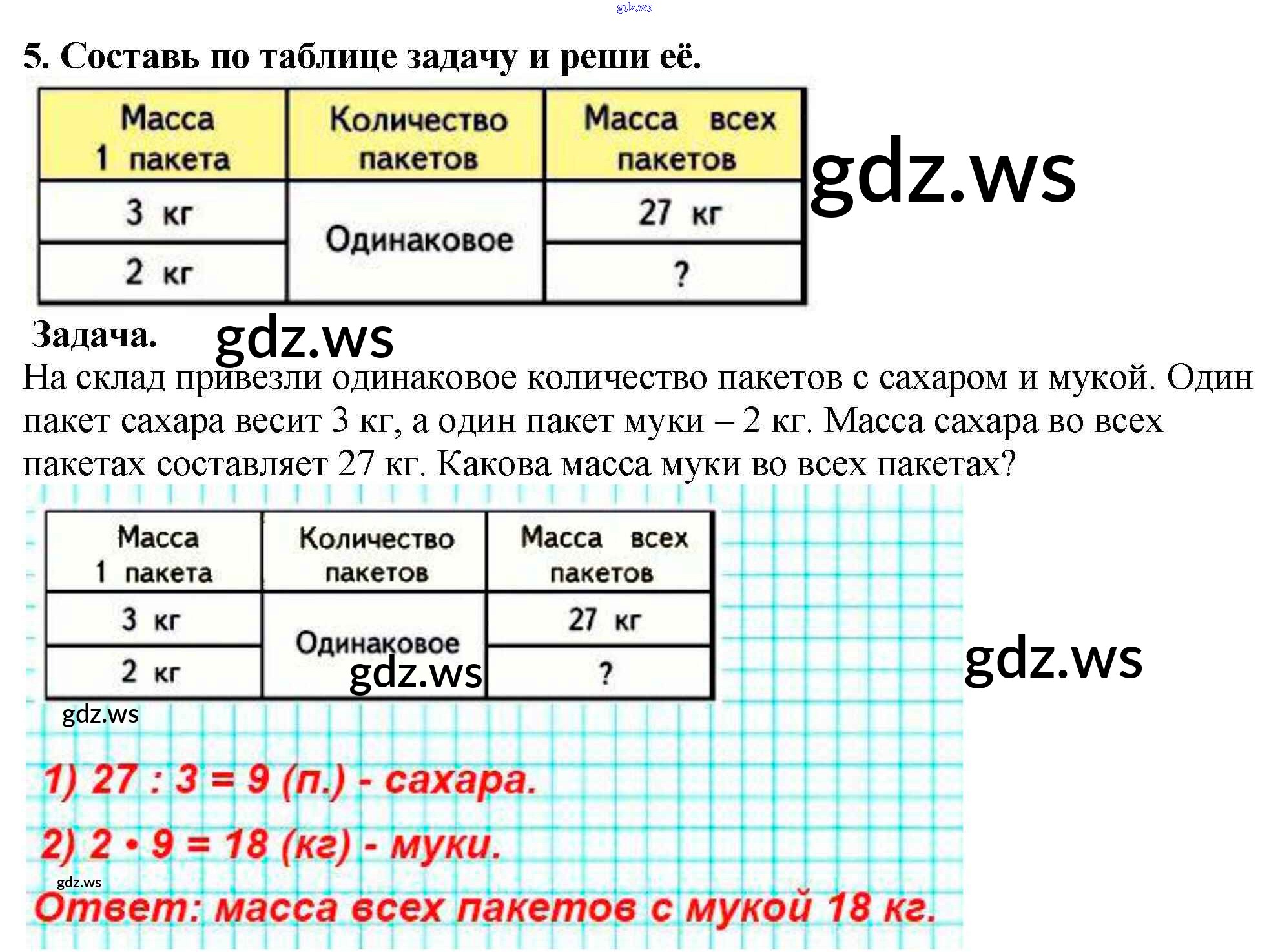 5. Составь по таблице задачу и реши её.

| Масса 1 пакета | Количество пакетов | Масса всех пакетов |
|---|---|---|
| 3 кг | Одинаковое | 27 кг |
| 2 кг | | ? |

Задача.

На склад привезли одинаковое количество пакетов с сахаром и мукой. Один пакет сахара весит 3 кг, а один пакет муки – 2 кг. Масса сахара во всех пакетах составляет 27 кг. Какова масса муки во всех пакетах?

| Масса 1 пакета | Количество пакетов | Масса всех пакетов |
|---|---|---|
| 3 кг | Одинаковое | 27 кг |
| 2 кг | | ? |

1) 27 : 3 = 9 (п.) - сахара.

2) 2 • 9 = 18 (кг) - муки.

Ответ: масса всех пакетов с мукой 18 кг.

gdz.ws